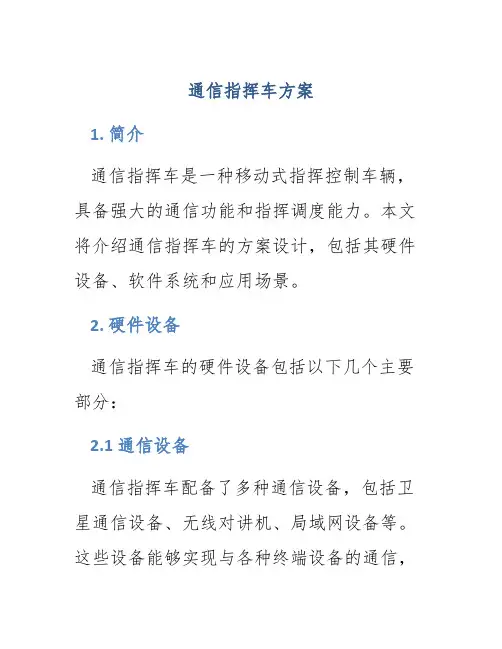 通信指挥车方案

1. 简介

通信指挥车是一种移动式指挥控制车辆，具备强大的通信功能和指挥调度能力。本文将介绍通信指挥车的方案设计，包括其硬件设备、软件系统和应用场景。

2. 硬件设备

通信指挥车的硬件设备包括以下几个主要部分：

2.1 通信设备

通信指挥车配备了多种通信设备，包括卫星通信设备、无线对讲机、局域网设备等。这些设备能够实现与各种终端设备的通信，